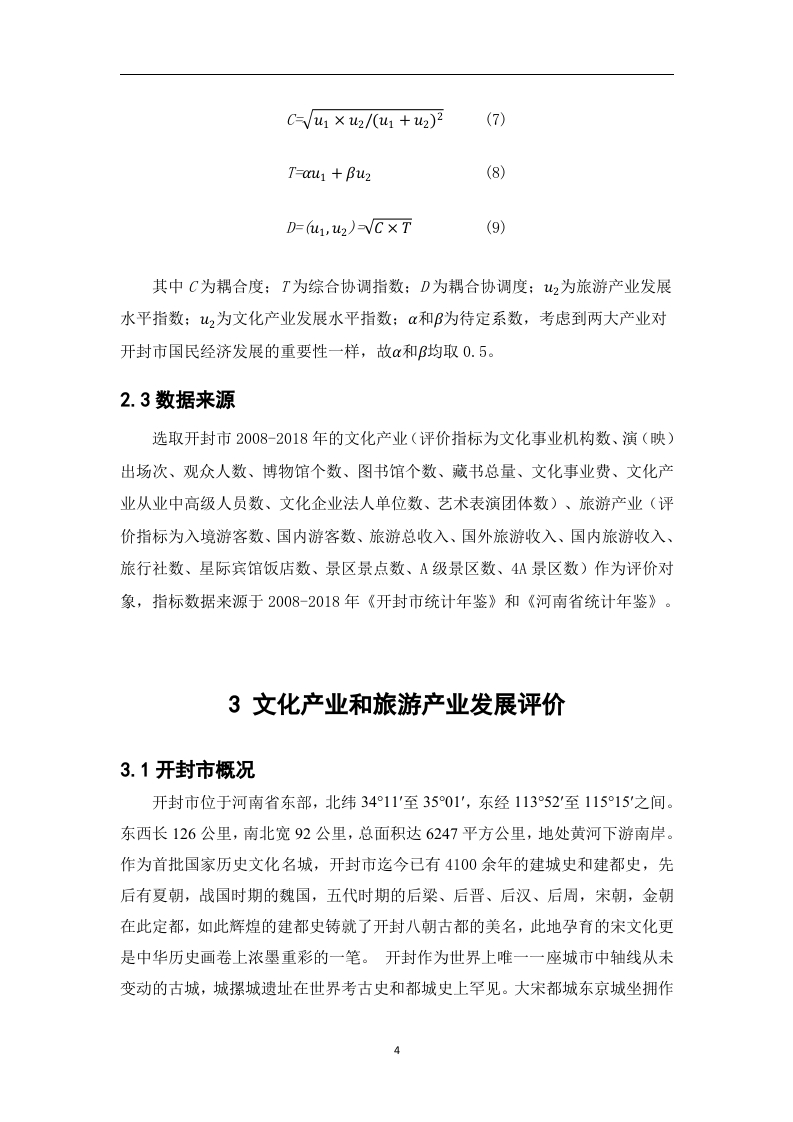 $C=\sqrt{u_1 \times u_2/(u_1+u_2)^2}$ (7)

$T=\alpha u_1+\beta u_2$ (8)

$D=(u_1,u_2)=\sqrt{C\times T}$ (9)

其中 $C$ 为耦合度；$T$ 为综合协调指数；$D$ 为耦合协调度；$u_2$为旅游产业发展水平指数；$u_2$为文化产业发展水平指数；$\alpha$和$\beta$为待定系数，考虑到两大产业对开封市国民经济发展的重要性一样，故$\alpha$和$\beta$均取 0.5。

2.3 数据来源

选取开封市 2008-2018 年的文化产业（评价指标为文化事业机构数、演（映）出场次、观众人数、博物馆个数、图书馆个数、藏书总量、文化事业费、文化产业从业中高级人员数、文化企业法人单位数、艺术表演团体数）、旅游产业（评价指标为入境游客数、国内游客数、旅游总收入、国外旅游收入、国内旅游收入、旅行社数、星际宾馆饭店数、景区景点数、A 级景区数、4A 景区数）作为评价对象，指标数据来源于 2008-2018 年《开封市统计年鉴》和《河南省统计年鉴》。

3 文化产业和旅游产业发展评价

3.1 开封市概况

开封市位于河南省东部，北纬 34°11′至 35°01′，东经 113°52′至 115°15′之间。东西长 126 公里，南北宽 92 公里，总面积达 6247 平方公里，地处黄河下游南岸。作为首批国家历史文化名城，开封市迄今已有 4100 余年的建城史和建都史，先后有夏朝，战国时期的魏国，五代时期的后梁、后晋、后汉、后周，宋朝，金朝在此定都，如此辉煌的建都史铸就了开封八朝古都的美名，此地孕育的宋文化更是中华历史画卷上浓墨重彩的一笔。 开封作为世界上唯一一座城市中轴线从未变动的古城，城摞城遗址在世界考古史和都城史上罕见。大宋都城东京城坐拥作

4